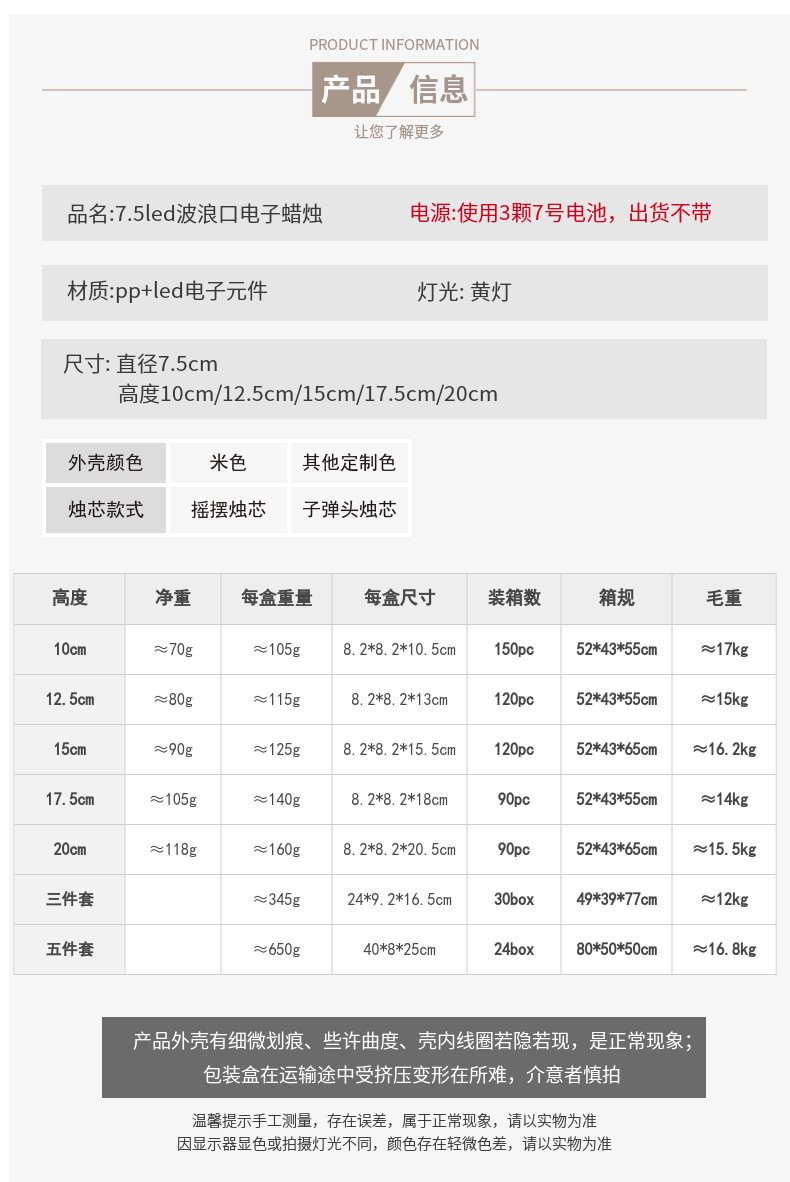 PRODUCT INFORMATION

产品 信息

让您了解更多

品名:7.5led波浪口电子蜡烛

电源:使用3颗7号电池，出货不带

材质:pp+led电子元件

灯光: 黄灯

尺寸: 直径7.5cm
高度10cm/12.5cm/15cm/17.5cm/20cm

| 外壳颜色 | 米色 | 其他定制色 |
|---|---|---|
| 烛芯款式 | 摇摆烛芯 | 子弹头烛芯 |

| 高度 | 净重 | 每盒重量 | 每盒尺寸 | 装箱数 | 箱规 | 毛重 |
|---|---|---|---|---|---|---|
| 10cm | ≈70g | ≈105g | 8.2*8.2*10.5cm | 150pc | 52*43*55cm | ≈17kg |
| 12.5cm | ≈80g | ≈115g | 8.2*8.2*13cm | 120pc | 52*43*55cm | ≈15kg |
| 15cm | ≈90g | ≈125g | 8.2*8.2*15.5cm | 120pc | 52*43*65cm | ≈16.2kg |
| 17.5cm | ≈105g | ≈140g | 8.2*8.2*18cm | 90pc | 52*43*55cm | ≈14kg |
| 20cm | ≈118g | ≈160g | 8.2*8.2*20.5cm | 90pc | 52*43*65cm | ≈15.5kg |
| 三件套 | | ≈345g | 24*9.2*16.5cm | 30box | 49*39*77cm | ≈12kg |
| 五件套 | | ≈650g | 40*8*25cm | 24box | 80*50*50cm | ≈16.8kg |

产品外壳有细微划痕、些许曲度、壳内线圈若隐若现，是正常现象；
包装盒在运输途中受挤压变形在所难，介意者慎拍

温馨提示手工测量，存在误差，属于正常现象，请以实物为准
因显示器显色或拍摄灯光不同，颜色存在轻微色差，请以实物为准